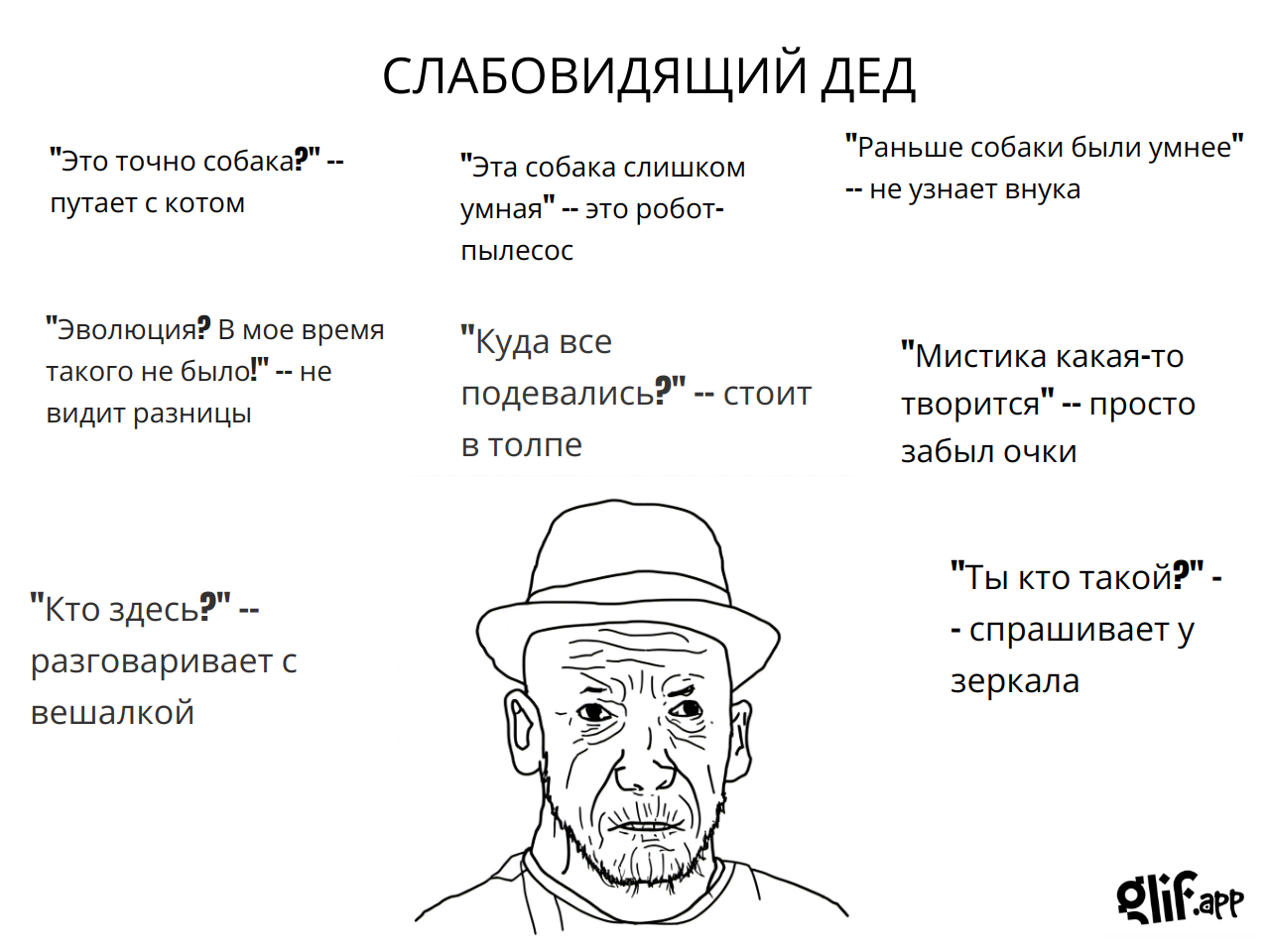 СЛАБОВИДЯЩИЙ ДЕД

"Это точно собака?" -- путает с котом

"Эта собака слишком умная" -- это робот-пылесос

"Раньше собаки были умнее" -- не узнает внука

"Эволюция? В мое время такого не было!" -- не видит разницы

"Куда все подевались?" -- стоит в толпе

"Мистика какая-то творится" -- просто забыл очки

"Кто здесь?" -- разговаривает с вешалкой

"Ты кто такой?" -- спрашивает у зеркала

glif.app